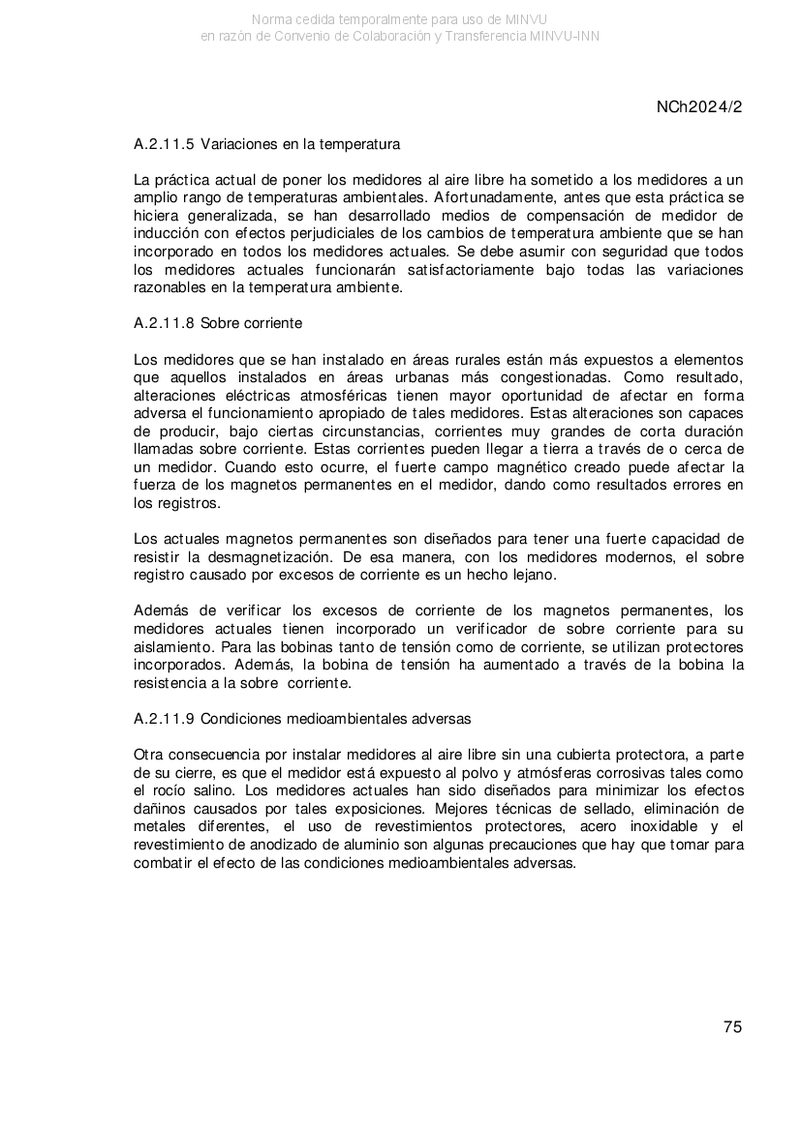 Norma cedida temporalmente para uso de MINVU
en razón de Convenio de Colaboración y Transferencia MINVU-INN

NCh2024/2

A.2.11.5 Variaciones en la temperatura

La práctica actual de poner los medidores al aire libre ha sometido a los medidores a un amplio rango de temperaturas ambientales. Afortunadamente, antes que esta práctica se hiciera generalizada, se han desarrollado medios de compensación de medidor de inducción con efectos perjudiciales de los cambios de temperatura ambiente que se han incorporado en todos los medidores actuales. Se debe asumir con seguridad que todos los medidores actuales funcionarán satisfactoriamente bajo todas las variaciones razonables en la temperatura ambiente.

A.2.11.8 Sobre corriente

Los medidores que se han instalado en áreas rurales están más expuestos a elementos que aquellos instalados en áreas urbanas más congestionadas. Como resultado, alteraciones eléctricas atmosféricas tienen mayor oportunidad de afectar en forma adversa el funcionamiento apropiado de tales medidores. Estas alteraciones son capaces de producir, bajo ciertas circunstancias, corrientes muy grandes de corta duración llamadas sobre corriente. Estas corrientes pueden llegar a tierra a través de o cerca de un medidor. Cuando esto ocurre, el fuerte campo magnético creado puede afectar la fuerza de los magnetos permanentes en el medidor, dando como resultados errores en los registros.

Los actuales magnetos permanentes son diseñados para tener una fuerte capacidad de resistir la desmagnetización. De esa manera, con los medidores modernos, el sobre registro causado por excesos de corriente es un hecho lejano.

Además de verificar los excesos de corriente de los magnetos permanentes, los medidores actuales tienen incorporado un verificador de sobre corriente para su aislamiento. Para las bobinas tanto de tensión como de corriente, se utilizan protectores incorporados. Además, la bobina de tensión ha aumentado a través de la bobina la resistencia a la sobre corriente.

A.2.11.9 Condiciones medioambientales adversas

Otra consecuencia por instalar medidores al aire libre sin una cubierta protectora, a parte de su cierre, es que el medidor está expuesto al polvo y atmósferas corrosivas tales como el rocío salino. Los medidores actuales han sido diseñados para minimizar los efectos dañinos causados por tales exposiciones. Mejores técnicas de sellado, eliminación de metales diferentes, el uso de revestimientos protectores, acero inoxidable y el revestimiento de anodizado de aluminio son algunas precauciones que hay que tomar para combatir el efecto de las condiciones medioambientales adversas.

75